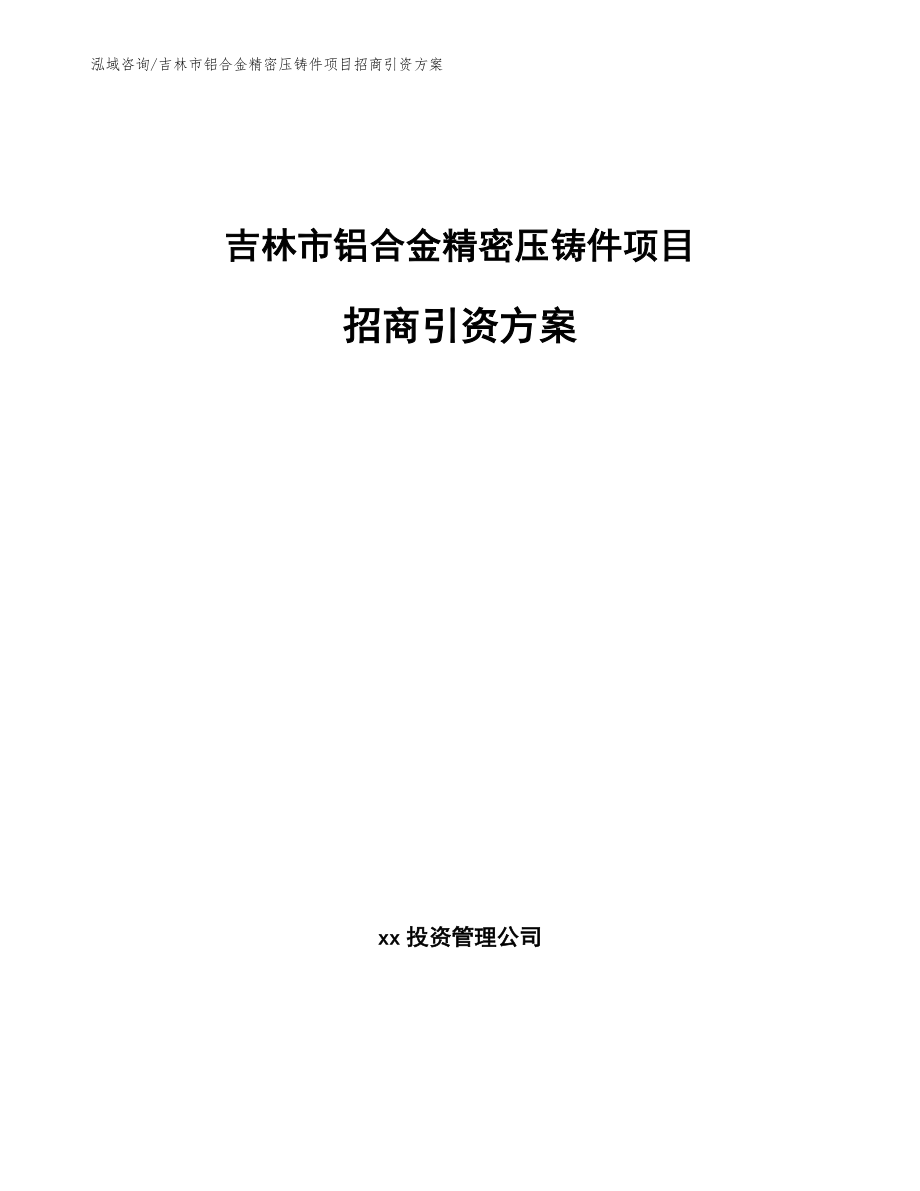 泓域咨询/吉林市铝合金精密压铸件项目招商引资方案

吉林市铝合金精密压铸件项目

招商引资方案

xx 投资管理公司